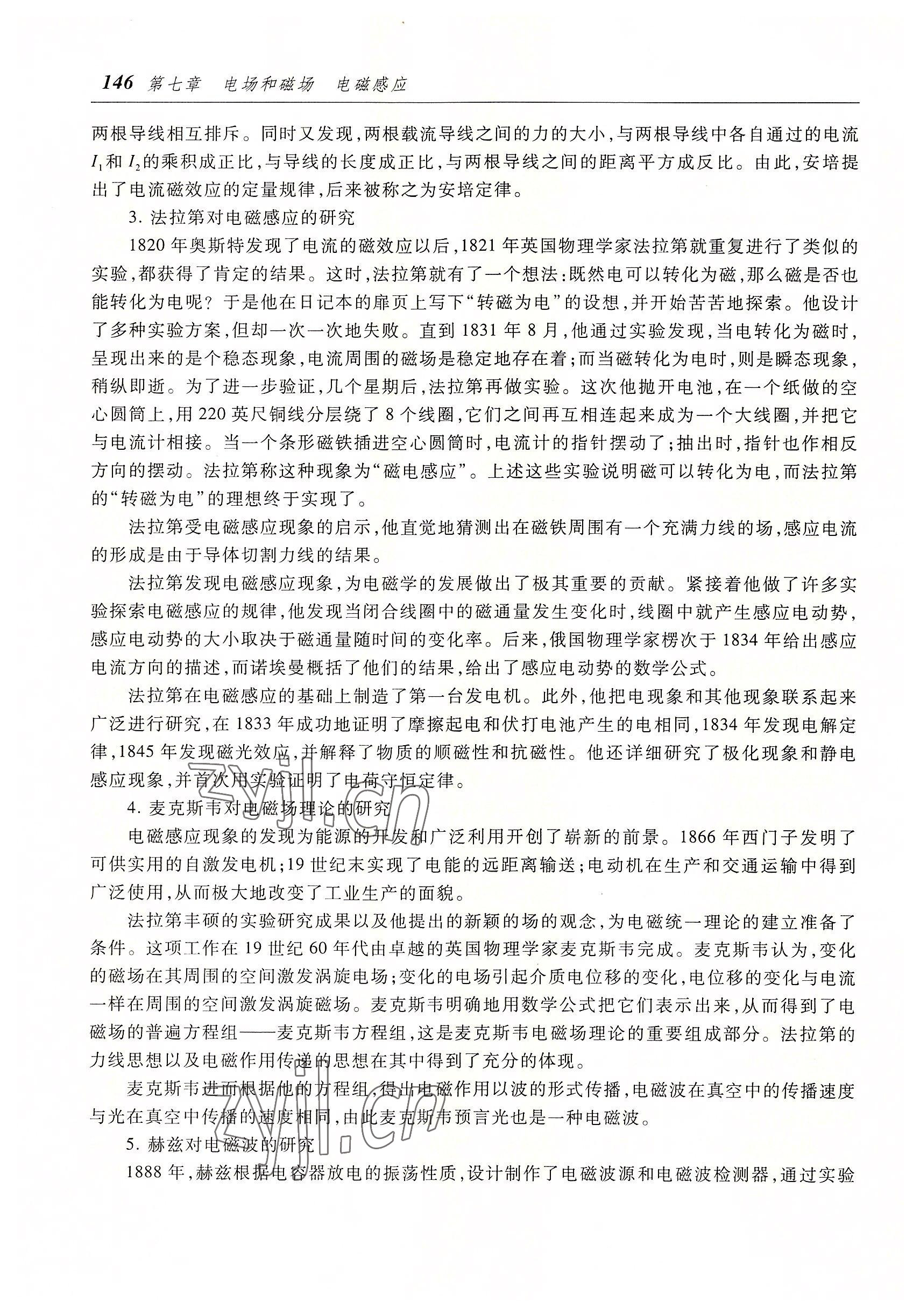 146 第七章　电场和磁场　电磁感应

两根导线相互排斥。同时又发现，两根载流导线之间的力的大小，与两根导线中各自通过的电流 $I_1$ 和 $I_2$ 的乘积成正比，与导线的长度成正比，与两根导线之间的距离平方成反比。由此，安培提出了电流磁效应的定量规律，后来被称之为安培定律。

3. 法拉第对电磁感应的研究

1820 年奥斯特发现了电流的磁效应以后，1821 年英国物理学家法拉第就重复进行了类似的实验，都获得了肯定的结果。这时，法拉第就有了一个想法：既然电可以转化为磁，那么磁是否也能转化为电呢？于是他在日记本的扉页上写下“转磁为电”的设想，并开始苦苦地探索。他设计了多种实验方案，但却一次一次地失败。直到 1831 年 8 月，他通过实验发现，当电转化为磁时，呈现出来的是个稳态现象，电流周围的磁场是稳定地存在着；而当磁转化为电时，则是瞬态现象，稍纵即逝。为了进一步验证，几个星期后，法拉第再做实验。这次他抛开电池，在一个纸做的空心圆筒上，用 220 英尺铜线分层绕了 8 个线圈，它们之间再互相连起来成为一个大线圈，并把它与电流计相接。当一个条形磁铁插进空心圆筒时，电流计的指针摆动了；抽出时，指针也作相反方向的摆动。法拉第称这种现象为“磁电感应”。上述这些实验说明磁可以转化为电，而法拉第的“转磁为电”的理想终于实现了。

法拉第受电磁感应现象的启示，他直觉地猜测出在磁铁周围有一个充满力线的场，感应电流的形成是由于导体切割力线的结果。

法拉第发现电磁感应现象，为电磁学的发展做出了极其重要的贡献。紧接着他做了许多实验探索电磁感应的规律，他发现当闭合线圈中的磁通量发生变化时，线圈中就产生感应电动势，感应电动势的大小取决于磁通量随时间的变化率。后来，俄国物理学家楞次于 1834 年给出感应电流方向的描述，而诺埃曼概括了他们的结果，给出了感应电动势的数学公式。

法拉第在电磁感应的基础上制造了第一台发电机。此外，他把电现象和其他现象联系起来广泛进行研究，在 1833 年成功地证明了摩擦起电和伏打电池产生的电相同，1834 年发现电解定律，1845 年发现磁光效应，并解释了物质的顺磁性和抗磁性。他还详细研究了极化现象和静电感应现象，并首次用实验证明了电荷守恒定律。

4. 麦克斯韦对电磁场理论的研究

电磁感应现象的发现为能源的开发和广泛利用开创了崭新的前景。1866 年西门子发明了可供实用的自激发电机；19 世纪末实现了电能的远距离输送；电动机在生产和交通运输中得到广泛使用，从而极大地改变了工业生产的面貌。

法拉第丰硕的实验研究成果以及他提出的新颖的场的观念，为电磁统一理论的建立准备了条件。这项工作在 19 世纪 60 年代由卓越的英国物理学家麦克斯韦完成。麦克斯韦认为，变化的磁场在其周围的空间激发涡旋电场；变化的电场引起介质电位移的变化，电位移的变化与电流一样在周围的空间激发涡旋磁场。麦克斯韦明确地用数学公式把它们表示出来，从而得到了电磁场的普遍方程组——麦克斯韦方程组，这是麦克斯韦电磁场理论的重要组成部分。法拉第的力线思想以及电磁作用传递的思想在其中得到了充分的体现。

麦克斯韦进而根据他的方程组，得出电磁作用以波的形式传播，电磁波在真空中的传播速度与光在真空中传播的速度相同，由此麦克斯韦预言光也是一种电磁波。

5. 赫兹对电磁波的研究

1888 年，赫兹根据电容器放电的振荡性质，设计制作了电磁波源和电磁波检测器，通过实验

zyjl.cn
zyjl.cn